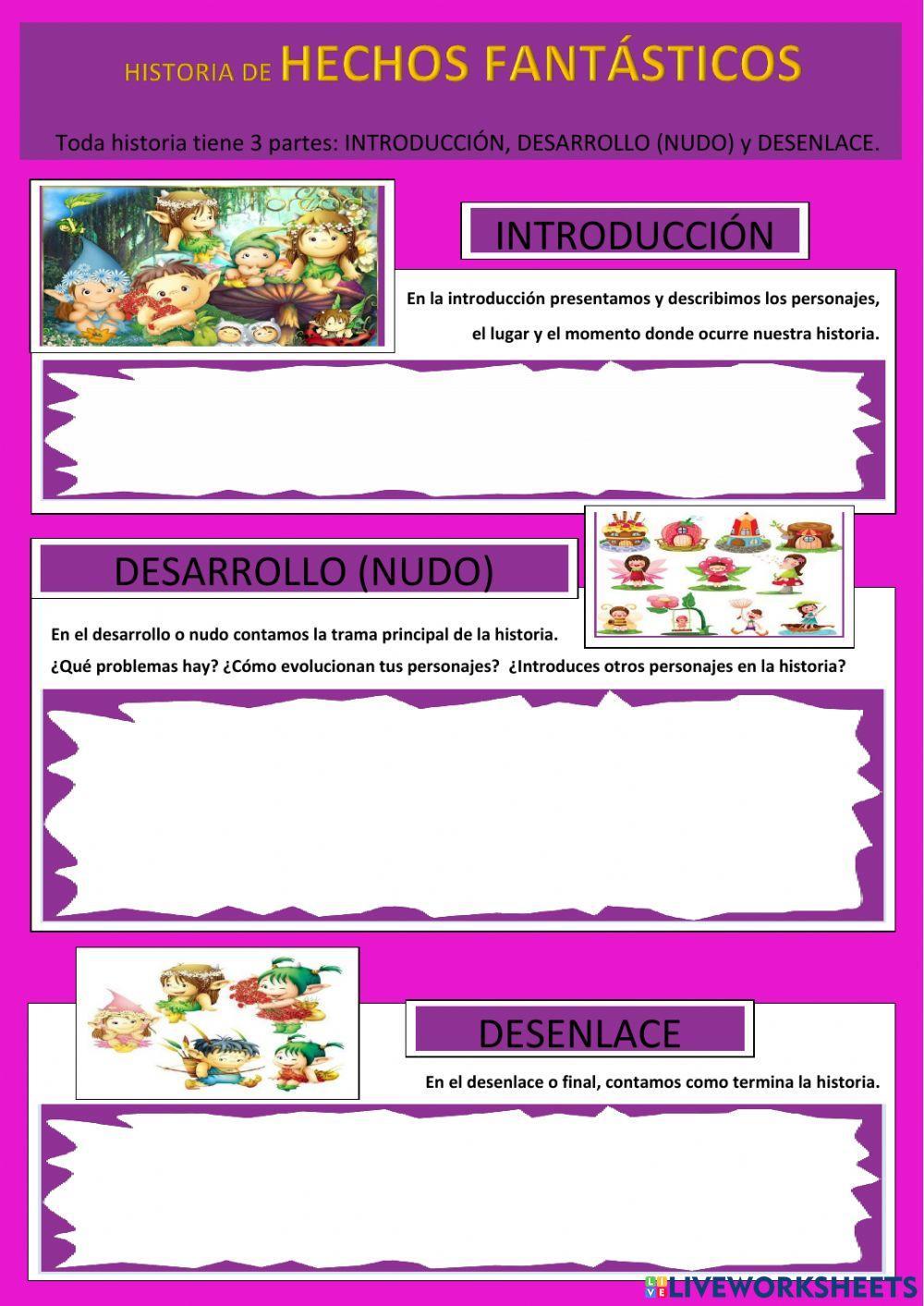 HISTORIA DE HECHOS FANTÁSTICOS

Toda historia tiene 3 partes: INTRODUCCIÓN, DESARROLLO (NUDO) y DESENLACE.

INTRODUCCIÓN

En la introducción presentamos y describimos los personajes, el lugar y el momento donde ocurre nuestra historia.

DESARROLLO (NUDO)

En el desarrollo o nudo contamos la trama principal de la historia.

¿Qué problemas hay? ¿Cómo evolucionan tus personajes? ¿Introduces otros personajes en la historia?

DESENLACE

En el desenlace o final, contamos como termina la historia.

LIVEWORKSHEETS